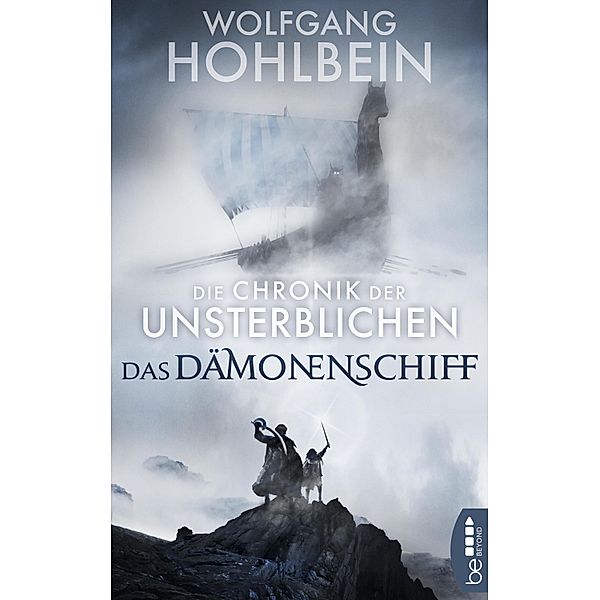 WOLFGANG
HOHLBEIN

DIE CHRONIK DER
UNSTERBLICHEN
DAS DÄMONENSCHIFF

be
BEYOND